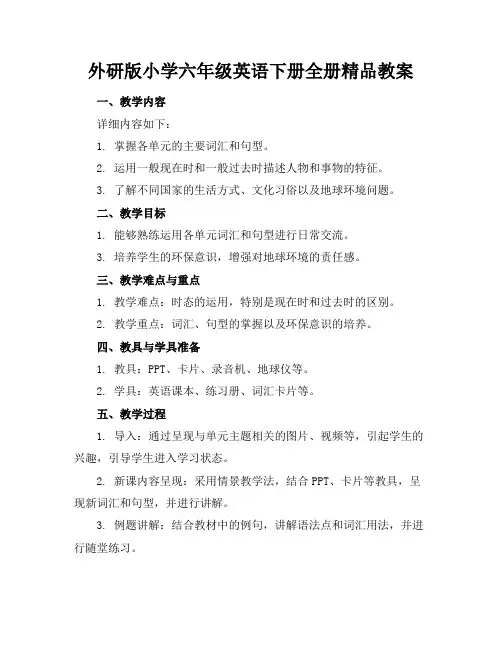 外研版小学六年级英语下册全册精品教案

一、教学内容

详细内容如下：

1. 掌握各单元的主要词汇和句型。

2. 运用一般现在时和一般过去时描述人物和事物的特征。

3. 了解不同国家的生活方式、文化习俗以及地球环境问题。

二、教学目标

1. 能够熟练运用各单元词汇和句型进行日常交流。

3. 培养学生的环保意识，增强对地球环境的责任感。

三、教学难点与重点

1. 教学难点：时态的运用，特别是现在时和过去时的区别。

2. 教学重点：词汇、句型的掌握以及环保意识的培养。

四、教具与学具准备

1. 教具：PPT、卡片、录音机、地球仪等。

2. 学具：英语课本、练习册、词汇卡片等。

五、教学过程

1. 导入：通过呈现与单元主题相关的图片、视频等，引起学生的兴趣，引导学生进入学习状态。

2. 新课内容呈现：采用情景教学法，结合 PPT、卡片等教具，呈现新词汇和句型，并进行讲解。

3. 例题讲解：结合教材中的例句，讲解语法点和词汇用法，并进行随堂练习。